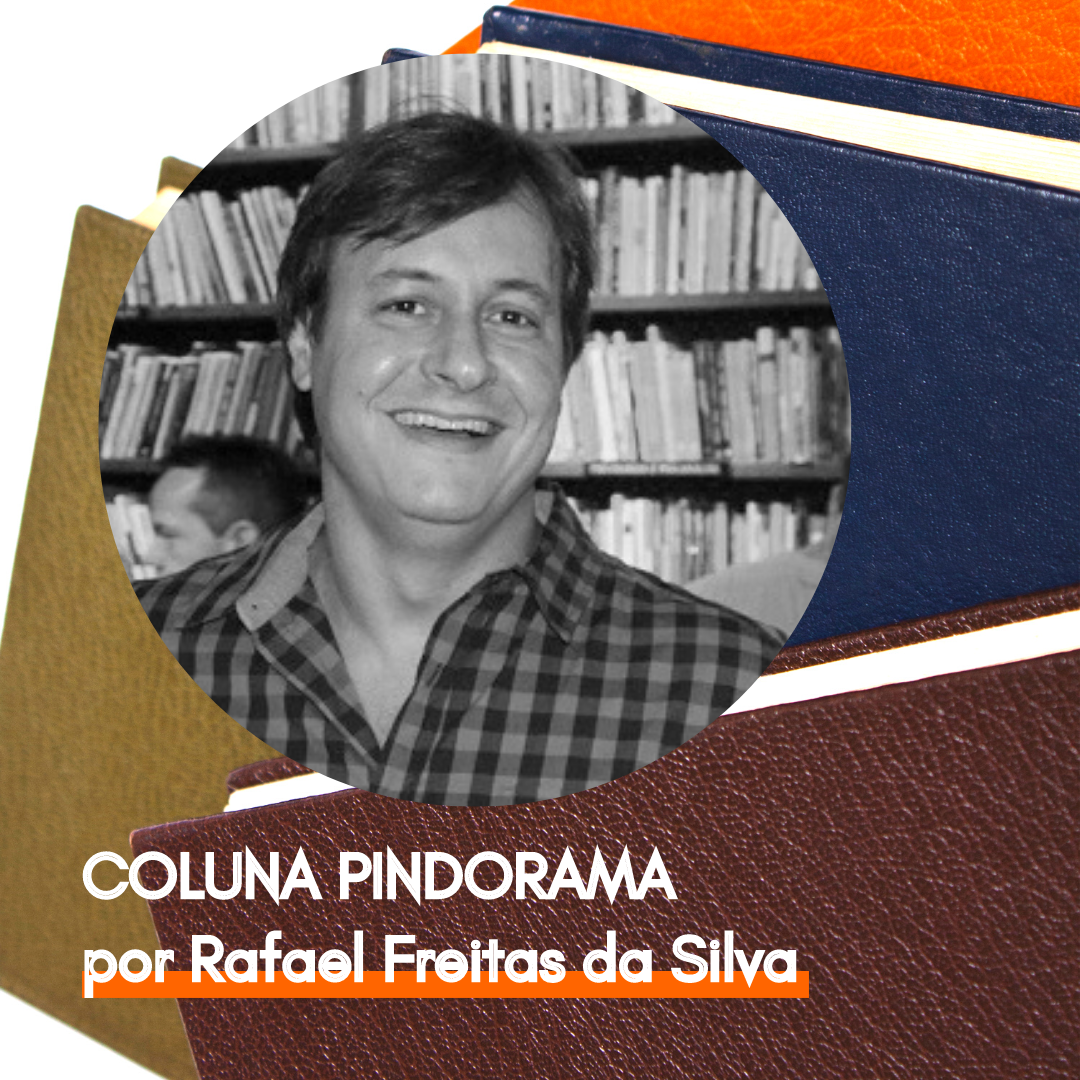 COLUNA PINDORAMA
por Rafael Freitas da Silva